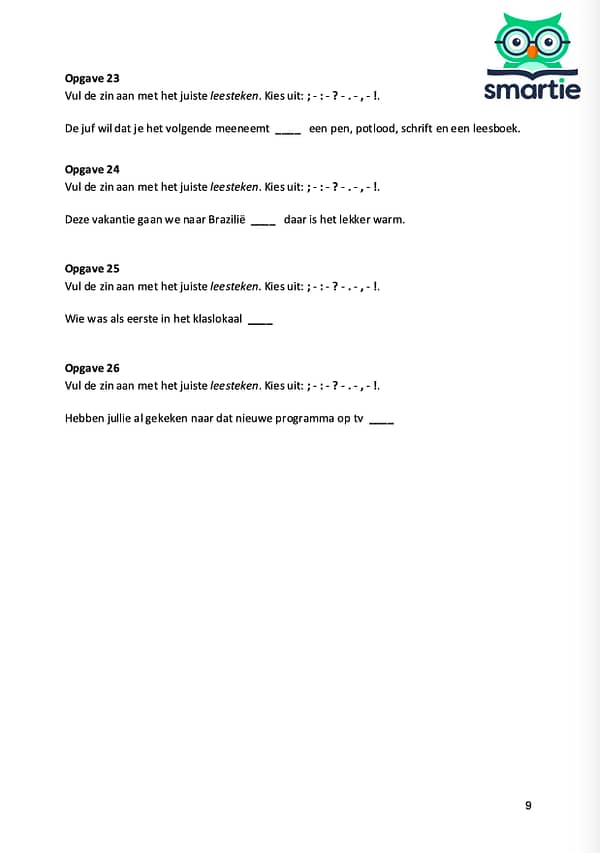 smartie

Opgave 23
Vul de zin aan met het juiste leesteken. Kies uit: ; - : - ? - . - , - !.

De juf wil dat je het volgende meeneemt ____ een pen, potlood, schrift en een leesboek.

Opgave 24
Vul de zin aan met het juiste leesteken. Kies uit: ; - : - ? - . - , - !.

Deze vakantie gaan we naar Brazilië ____ daar is het lekker warm.

Opgave 25
Vul de zin aan met het juiste leesteken. Kies uit: ; - : - ? - . - , - !.

Wie was als eerste in het klaslokaal ____

Opgave 26
Vul de zin aan met het juiste leesteken. Kies uit: ; - : - ? - . - , - !.

Hebben jullie al gekeken naar dat nieuwe programma op tv ____

9